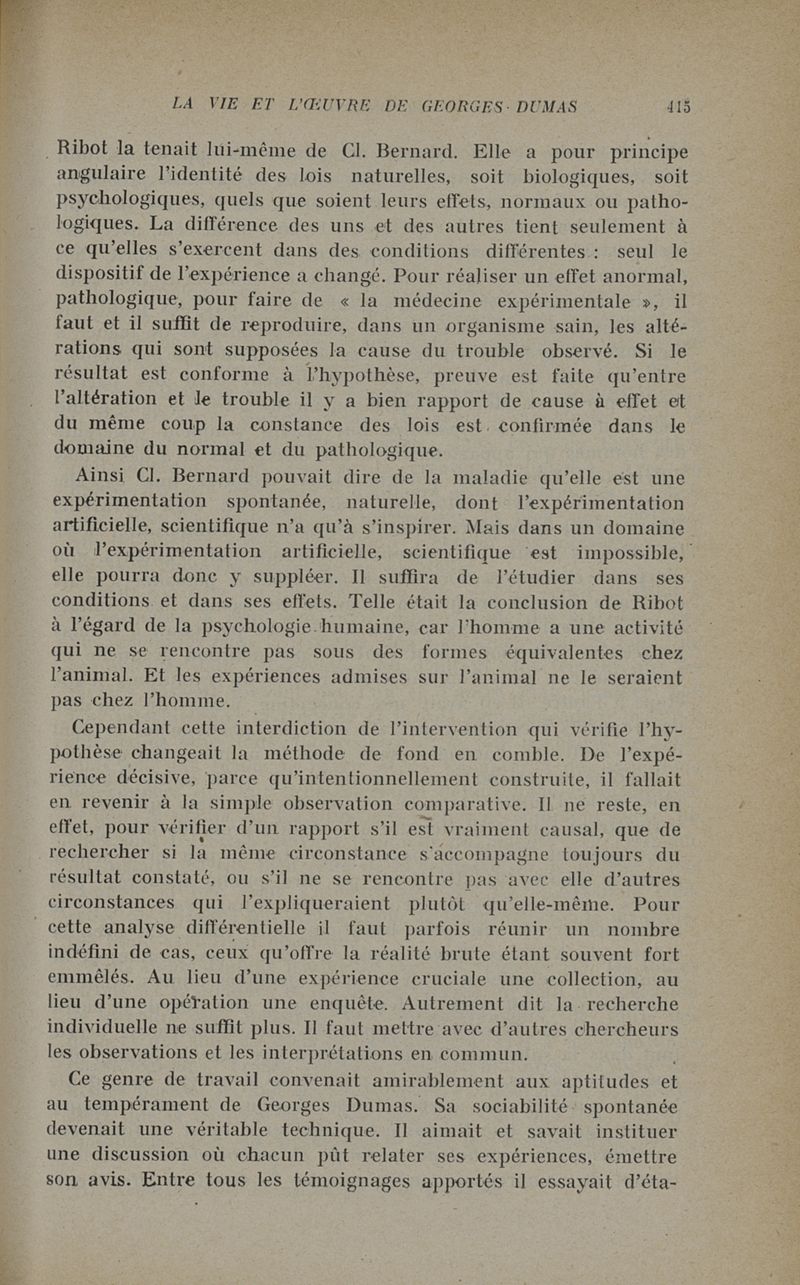 LA VIE ET L'ŒUVRE DE GEORGES DUMAS 415

Ribot la tenait lui-même de Cl. Bernard. Elle a pour principe angulaire l'identité des lois naturelles, soit biologiques, soit psychologiques, quels que soient leurs effets, normaux ou pathologiques. La différence des uns et des autres tient seulement à ce qu'elles s'exercent dans des conditions différentes : seul le dispositif de l'expérience a changé. Pour réaliser un effet anormal, pathologique, pour faire de « la médecine expérimentale », il faut et il suffit de reproduire, dans un organisme sain, les altérations qui sont supposées la cause du trouble observé. Si le résultat est conforme à l'hypothèse, preuve est faite qu'entre l'altération et le trouble il y a bien rapport de cause à effet et du même coup la constance des lois est confirmée dans le domaine du normal et du pathologique.

Ainsi Cl. Bernard pouvait dire de la maladie qu'elle est une expérimentation spontanée, naturelle, dont l'expérimentation artificielle, scientifique n'a qu'à s'inspirer. Mais dans un domaine où l'expérimentation artificielle, scientifique est impossible, elle pourra donc y suppléer. Il suffira de l'étudier dans ses conditions et dans ses effets. Telle était la conclusion de Ribot à l'égard de la psychologie humaine, car l'homme a une activité qui ne se rencontre pas sous des formes équivalentes chez l'animal. Et les expériences admises sur l'animal ne le seraient pas chez l'homme.

Cependant cette interdiction de l'intervention qui vérifie l'hypothèse changeait la méthode de fond en comble. De l'expérience décisive, parce qu'intentionnellement construite, il fallait en revenir à la simple observation comparative. Il ne reste, en effet, pour vérifier d'un rapport s'il est vraiment causal, que de rechercher si la même circonstance s'accompagne toujours du résultat constaté, ou s'il ne se rencontre pas avec elle d'autres circonstances qui l'expliqueraient plutôt qu'elle-même. Pour cette analyse différentielle il faut parfois réunir un nombre indéfini de cas, ceux qu'offre la réalité brute étant souvent fort emmêlés. Au lieu d'une expérience cruciale une collection, au lieu d'une opération une enquête. Autrement dit la recherche individuelle ne suffit plus. Il faut mettre avec d'autres chercheurs les observations et les interprétations en commun.

Ce genre de travail convenait amirablement aux aptitudes et au tempérament de Georges Dumas. Sa sociabilité spontanée devenait une véritable technique. Il aimait et savait instituer une discussion où chacun pût relater ses expériences, émettre son avis. Entre tous les témoignages apportés il essayait d'éta-